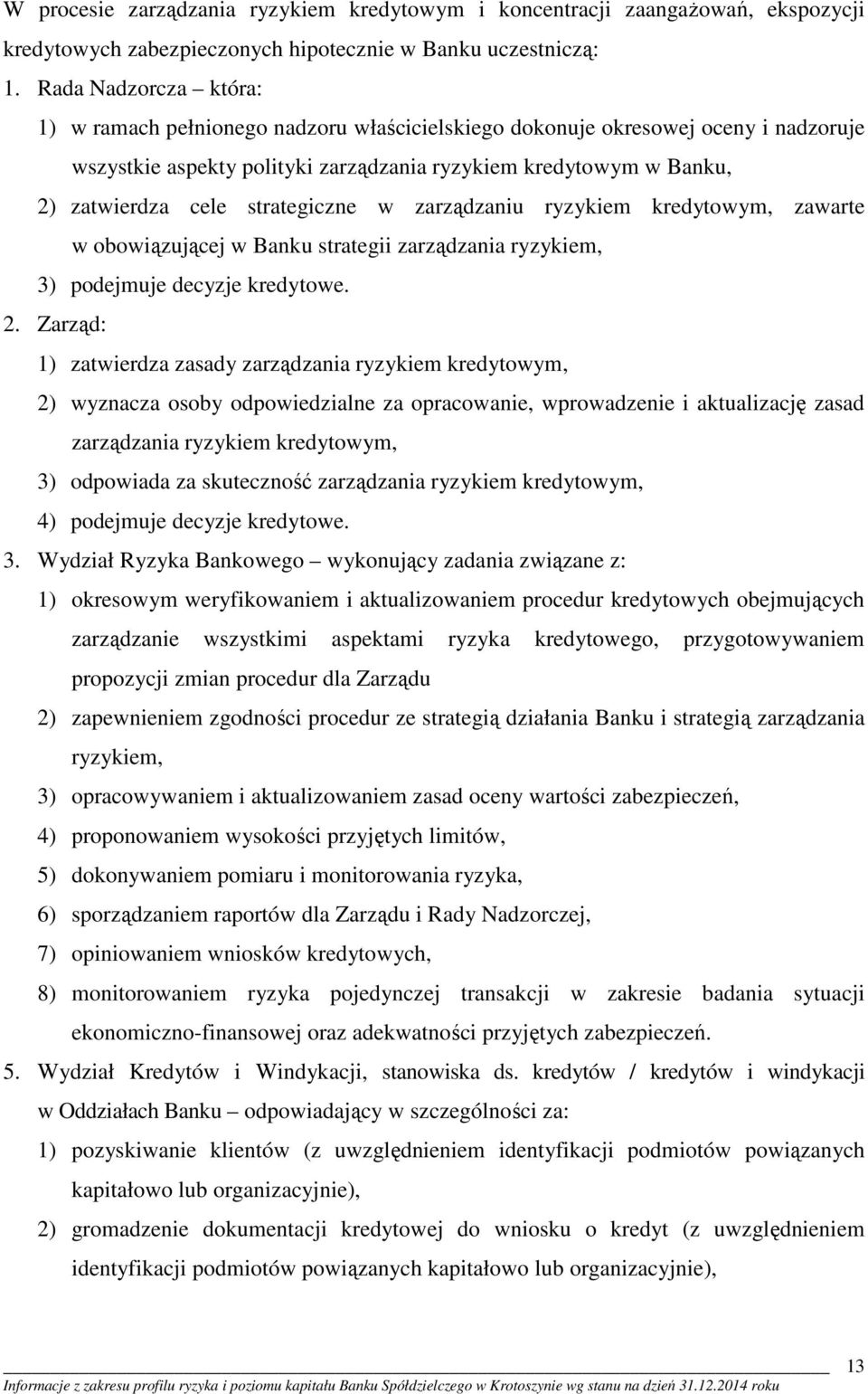 W procesie zarządzania ryzykiem kredytowym i koncentracji zaangażowań, ekspozycji kredytowych zabezpieczonych hipotecznie w Banku uczestniczą:

1. Rada Nadzorcza – która:

1) w ramach pełnionego nadzoru właścicielskiego dokonuje okresowej oceny i nadzoruje wszystkie aspekty polityki zarządzania ryzykiem kredytowym w Banku,

2) zatwierdza cele strategiczne w zarządzaniu ryzykiem kredytowym, zawarte w obowiązującej w Banku strategii zarządzania ryzykiem,

3) podejmuje decyzje kredytowe.

2. Zarząd:

1) zatwierdza zasady zarządzania ryzykiem kredytowym,

2) wyznacza osoby odpowiedzialne za opracowanie, wprowadzenie i aktualizację zasad zarządzania ryzykiem kredytowym,

3) odpowiada za skuteczność zarządzania ryzykiem kredytowym,

4) podejmuje decyzje kredytowe.

3. Wydział Ryzyka Bankowego – wykonujący zadania związane z:

1) okresowym weryfikowaniem i aktualizowaniem procedur kredytowych obejmujących zarządzanie wszystkimi aspektami ryzyka kredytowego, przygotowywaniem propozycji zmian procedur dla Zarządu

2) zapewnieniem zgodności procedur ze strategią działania Banku i strategią zarządzania ryzykiem,

3) opracowywaniem i aktualizowaniem zasad oceny wartości zabezpieczeń,

4) proponowaniem wysokości przyjętych limitów,

5) dokonywaniem pomiaru i monitorowania ryzyka,

6) sporządzaniem raportów dla Zarządu i Rady Nadzorczej,

7) opiniowaniem wniosków kredytowych,

8) monitorowaniem ryzyka pojedynczej transakcji w zakresie badania sytuacji ekonomiczno-finansowej oraz adekwatności przyjętych zabezpieczeń.

5. Wydział Kredytów i Windykacji, stanowiska ds. kredytów / kredytów i windykacji w Oddziałach Banku – odpowiadający w szczególności za:

1) pozyskiwanie klientów (z uwzględnieniem identyfikacji podmiotów powiązanych kapitałowo lub organizacyjnie),

2) gromadzenie dokumentacji kredytowej do wniosku o kredyt (z uwzględnieniem identyfikacji podmiotów powiązanych kapitałowo lub organizacyjnie),

13

Informacje z zakresu profilu ryzyka i poziomu kapitału Banku Spółdzielczego w Krotoszynie wg stanu na dzień 31.12.2014 roku